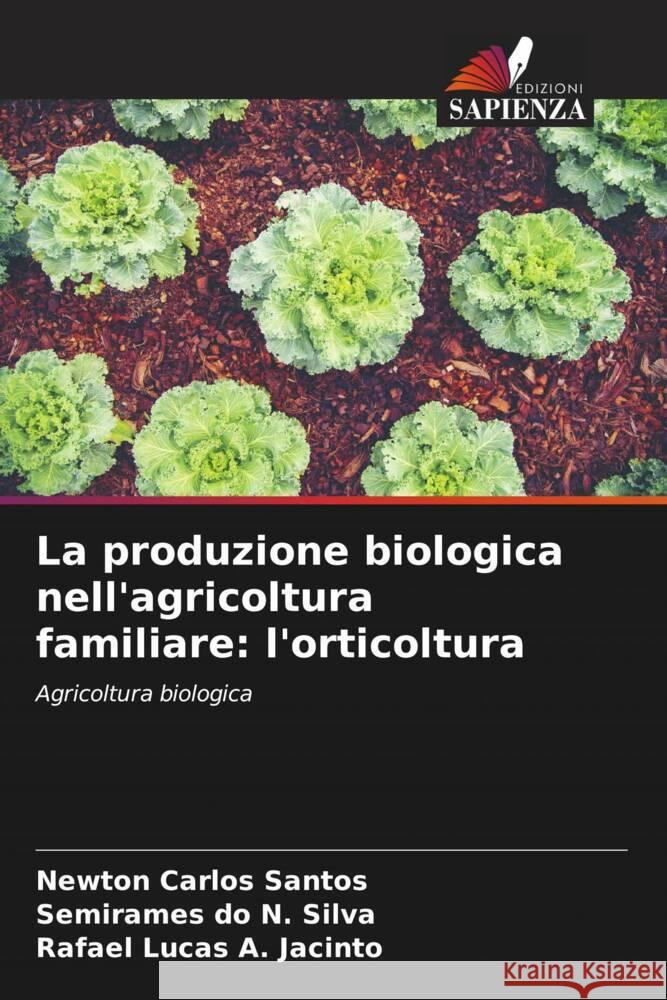 EDIZIONI
SAPIENZA

La produzione biologica nell'agricoltura familiare: l'orticoltura

Agricoltura biologica

Newton Carlos Santos
Semirames do N. Silva
Rafael Lucas A. Jacinto